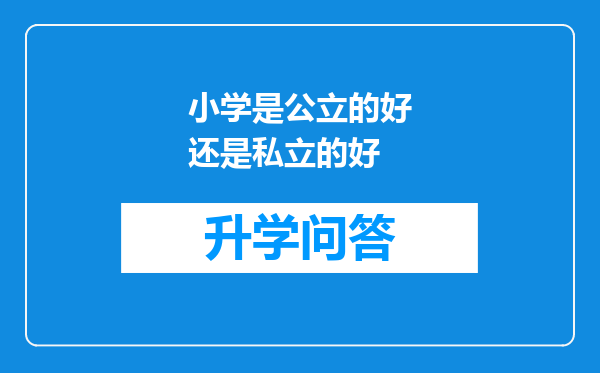 小学是公立的好还是私立的好

升学问答